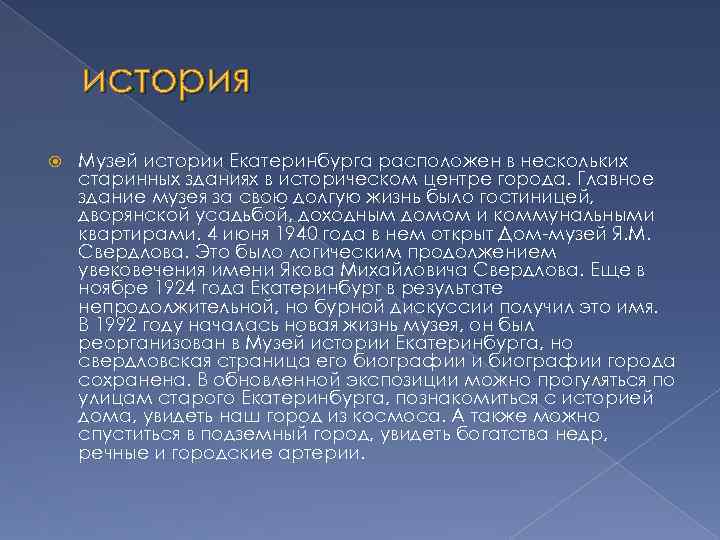 история

Музей истории Екатеринбурга расположен в нескольких старинных зданиях в историческом центре города. Главное здание музея за свою долгую жизнь было гостиницей, дворянской усадьбой, доходным домом и коммунальными квартирами. 4 июня 1940 года в нем открыт Дом-музей Я.М. Свердлова. Это было логическим продолжением увековечения имени Якова Михайловича Свердлова. Еще в ноябре 1924 года Екатеринбург в результате непродолжительной, но бурной дискуссии получил это имя. В 1992 году началась новая жизнь музея, он был реорганизован в Музей истории Екатеринбурга, но свердловская страница его биографии и биографии города сохранена. В обновленной экспозиции можно прогуляться по улицам старого Екатеринбурга, познакомиться с историей дома, увидеть наш город из космоса. А также можно спуститься в подземный город, увидеть богатства недр, речные и городские артерии.